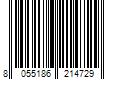 8 055186 214729